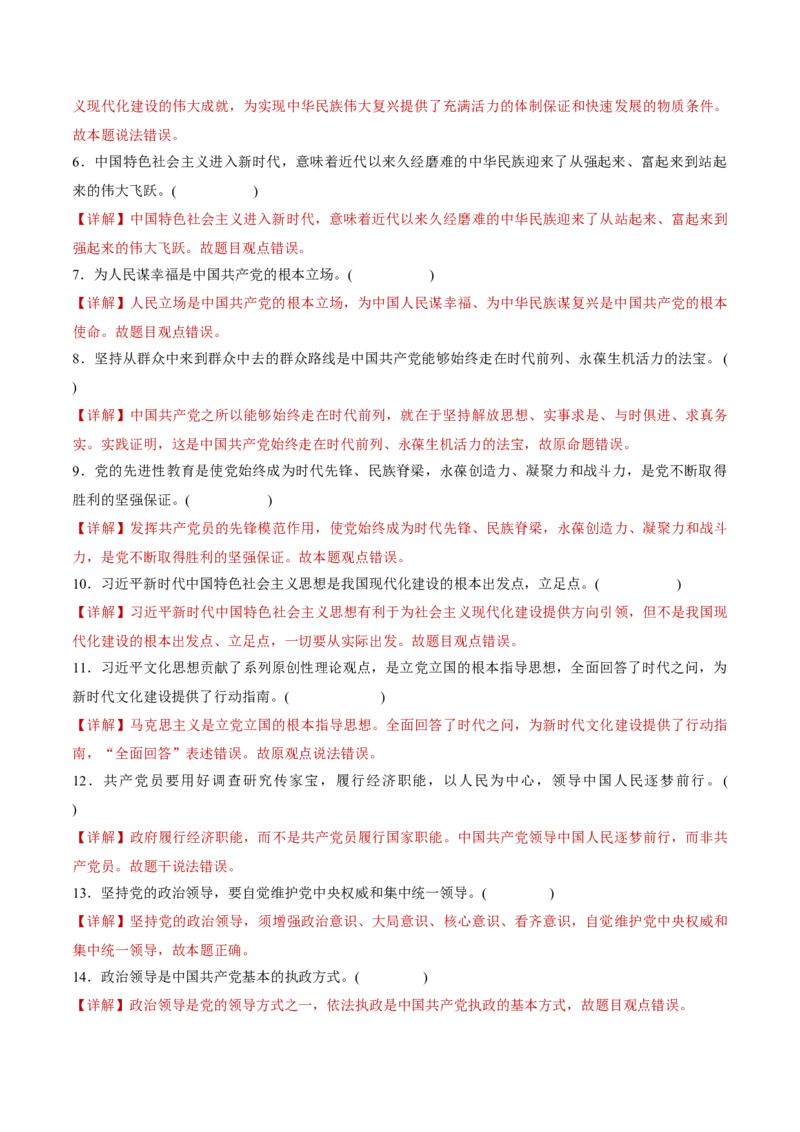 义现代化建设的伟大成就，为实现中华民族伟大复兴提供了充满活力的体制保证和快速发展的物质条件。故本题说法错误。

6．中国特色社会主义进入新时代，意味着近代以来久经磨难的中华民族迎来了从强起来、富起来到站起来的伟大飞跃。(　　　　)

【详解】中国特色社会主义进入新时代，意味着近代以来久经磨难的中华民族迎来了从站起来、富起来到强起来的伟大飞跃。故题目观点错误。

7．为人民谋幸福是中国共产党的根本立场。(　　　　)

【详解】人民立场是中国共产党的根本立场，为中国人民谋幸福、为中华民族谋复兴是中国共产党的根本使命。故题目观点错误。

8．坚持从群众中来到群众中去的群众路线是中国共产党能够始终走在时代前列、永葆生机活力的法宝。(　　　　)

【详解】中国共产党之所以能够始终走在时代前列，就在于坚持解放思想、实事求是、与时俱进、求真务实。实践证明，这是中国共产党始终走在时代前列、永葆生机活力的法宝，故原命题错误。

9．党的先进性教育是使党始终成为时代先锋、民族脊梁，永葆创造力、凝聚力和战斗力，是党不断取得胜利的坚强保证。(　　　　)

【详解】发挥共产党员的先锋模范作用，使党始终成为时代先锋、民族脊梁，永葆创造力、凝聚力和战斗力，是党不断取得胜利的坚强保证。故本题观点错误。

10．习近平新时代中国特色社会主义思想是我国现代化建设的根本出发点，立足点。(　　　　)

【详解】习近平新时代中国特色社会主义思想有利于为社会主义现代化建设提供方向引领，但不是我国现代化建设的根本出发点、立足点，一切要从实际出发。故题目观点错误。

11．习近平文化思想贡献了系列原创性理论观点，是立党立国的根本指导思想，全面回答了时代之问，为新时代文化建设提供了行动指南。(　　　　)

【详解】马克思主义是立党立国的根本指导思想。全面回答了时代之问，为新时代文化建设提供了行动指南，“全面回答”表述错误。故原观点说法错误。

12．共产党员要用好调查研究传家宝，履行经济职能，以人民为中心，领导中国人民逐梦前行。(　　　　)

【详解】政府履行经济职能，而不是共产党员履行国家职能。中国共产党领导中国人民逐梦前行，而非共产党员。故题干说法错误。

13．坚持党的政治领导，要自觉维护党中央权威和集中统一领导。(　　　　)

【详解】坚持党的政治领导，须增强政治意识、大局意识、核心意识、看齐意识，自觉维护党中央权威和集中统一领导，故本题正确。

14．政治领导是中国共产党基本的执政方式。(　　　　)

【详解】政治领导是党的领导方式之一，依法执政是中国共产党执政的基本方式，故题目观点错误。